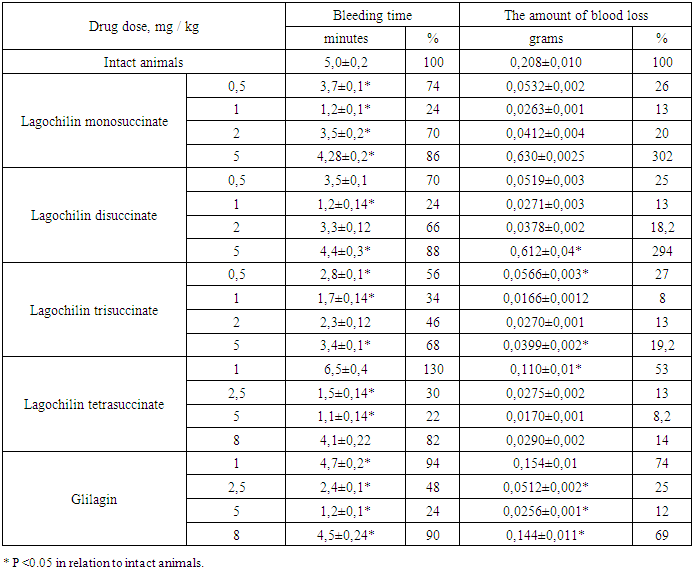 | Drug dose, mg / kg | | Bleeding time | | The amount of blood loss | |
|---|---|---|---|---|---|
| | | minutes | % | grams | % |
| Intact animals | | 5,0±0,2 | 100 | 0,208±0,010 | 100 |
| Lagochilin monosuccinate | 0,5 | 3,7±0,1* | 74 | 0,0532±0,002 | 26 |
| | 1 | 1,2±0,1* | 24 | 0,0263±0,001 | 13 |
| | 2 | 3,5±0,2* | 70 | 0,0412±0,004 | 20 |
| | 5 | 4,28±0,2* | 86 | 0,630±0,0025 | 302 |
| Lagochilin disuccinate | 0,5 | 3,5±0,1 | 70 | 0,0519±0,003 | 25 |
| | 1 | 1,2±0,14* | 24 | 0,0271±0,003 | 13 |
| | 2 | 3,3±0,12 | 66 | 0,0378±0,002 | 18,2 |
| | 5 | 4,4±0,3* | 88 | 0,612±0,04* | 294 |
| Lagochilin trisuccinate | 0,5 | 2,8±0,1* | 56 | 0,0566±0,003* | 27 |
| | 1 | 1,7±0,14* | 34 | 0,0166±0,0012 | 8 |
| | 2 | 2,3±0,12 | 46 | 0,0270±0,001 | 13 |
| | 5 | 3,4±0,1* | 68 | 0,0399±0,002* | 19,2 |
| Lagochilin tetrasuccinate | 1 | 6,5±0,4 | 130 | 0,110±0,01* | 53 |
| | 2,5 | 1,5±0,14* | 30 | 0,0275±0,002 | 13 |
| | 5 | 1,1±0,14* | 22 | 0,0170±0,001 | 8,2 |
| | 8 | 4,1±0,22 | 82 | 0,0290±0,002 | 14 |
| Glilagin | 1 | 4,7±0,2* | 94 | 0,154±0,01 | 74 |
| | 2,5 | 2,4±0,1* | 48 | 0,0512±0,002* | 25 |
| | 5 | 1,2±0,1* | 24 | 0,0256±0,001* | 12 |
| | 8 | 4,5±0,24* | 90 | 0,144±0,011* | 69 |

* P <0.05 in relation to intact animals.